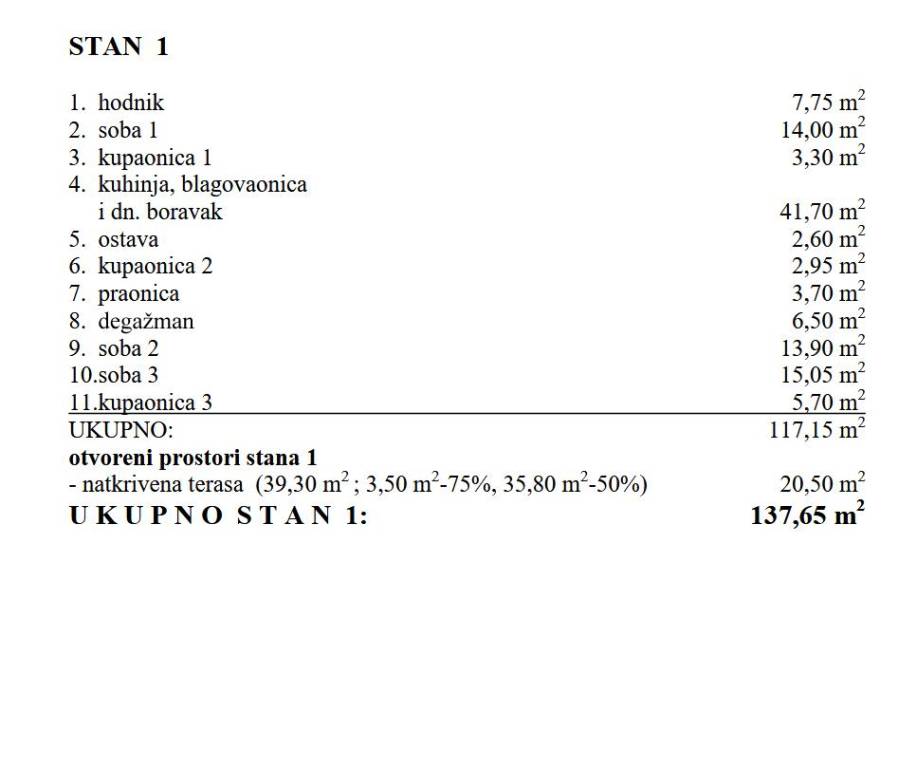 STAN 1

1. hodnik 7,75 $m^2$
2. soba 1 14,00 $m^2$
3. kupaonica 1 3,30 $m^2$
4. kuhinja, blagovaonica
i dn. boravak 41,70 $m^2$
5. ostava 2,60 $m^2$
6. kupaonica 2 2,95 $m^2$
7. praonica 3,70 $m^2$
8. degažman 6,50 $m^2$
9. soba 2 13,90 $m^2$
10.soba 3 15,05 $m^2$
11.kupaonica 3 5,70 $m^2$
UKUPNO: 117,15 $m^2$
otvoreni prostori stana 1
- natkrivena terasa (39,30 $m^2$ ; 3,50 $m^2$-75%, 35,80 $m^2$-50%) 20,50 $m^2$
U K U P N O S T A N 1: 137,65 $m^2$